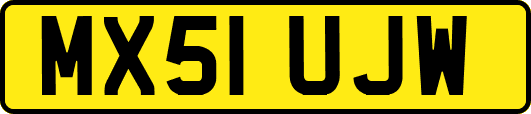 MX51 UJW